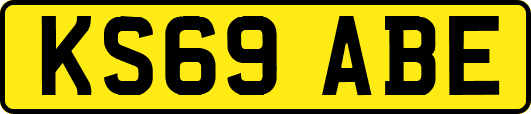 KS69 ABE